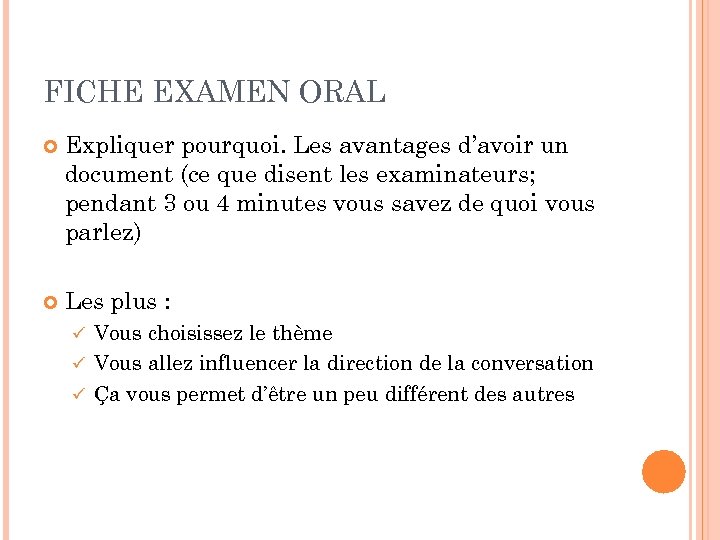 FICHE EXAMEN ORAL

Expliquer pourquoi. Les avantages d’avoir un document (ce que disent les examinateurs; pendant 3 ou 4 minutes vous savez de quoi vous parlez)

Les plus :

✓ Vous choisissez le thème
✓ Vous allez influencer la direction de la conversation
✓ Ça vous permet d’être un peu différent des autres